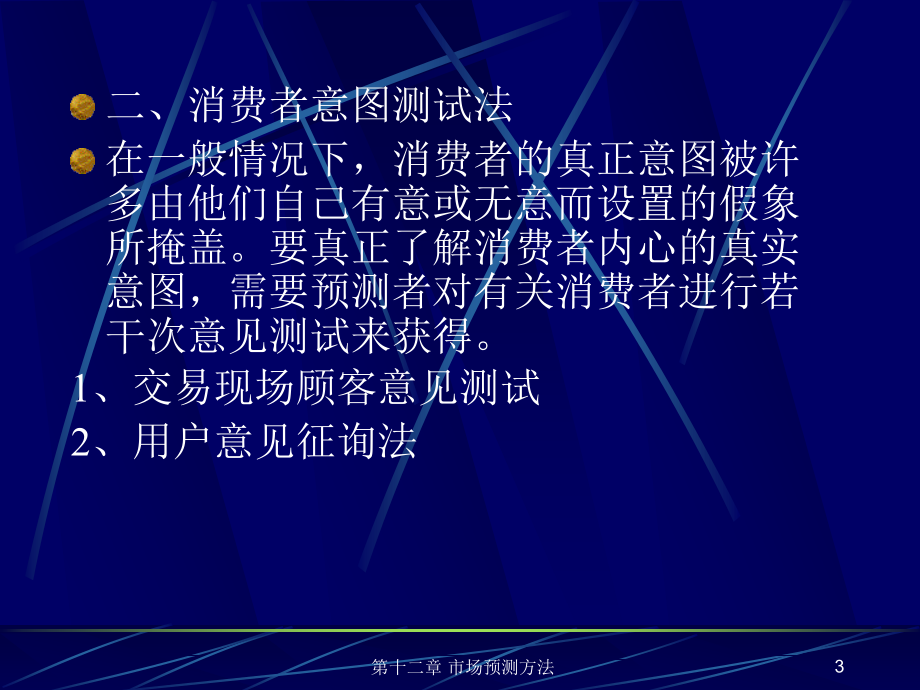 二、消费者意图测试法

在一般情况下，消费者的真正意图被许多由他们自己有意或无意而设置的假象所掩盖。要真正了解消费者内心的真实意图，需要预测者对有关消费者进行若干次意见测试来获得。

1、交易现场顾客意见测试

2、用户意见征询法

第十二章 市场预测方法

3